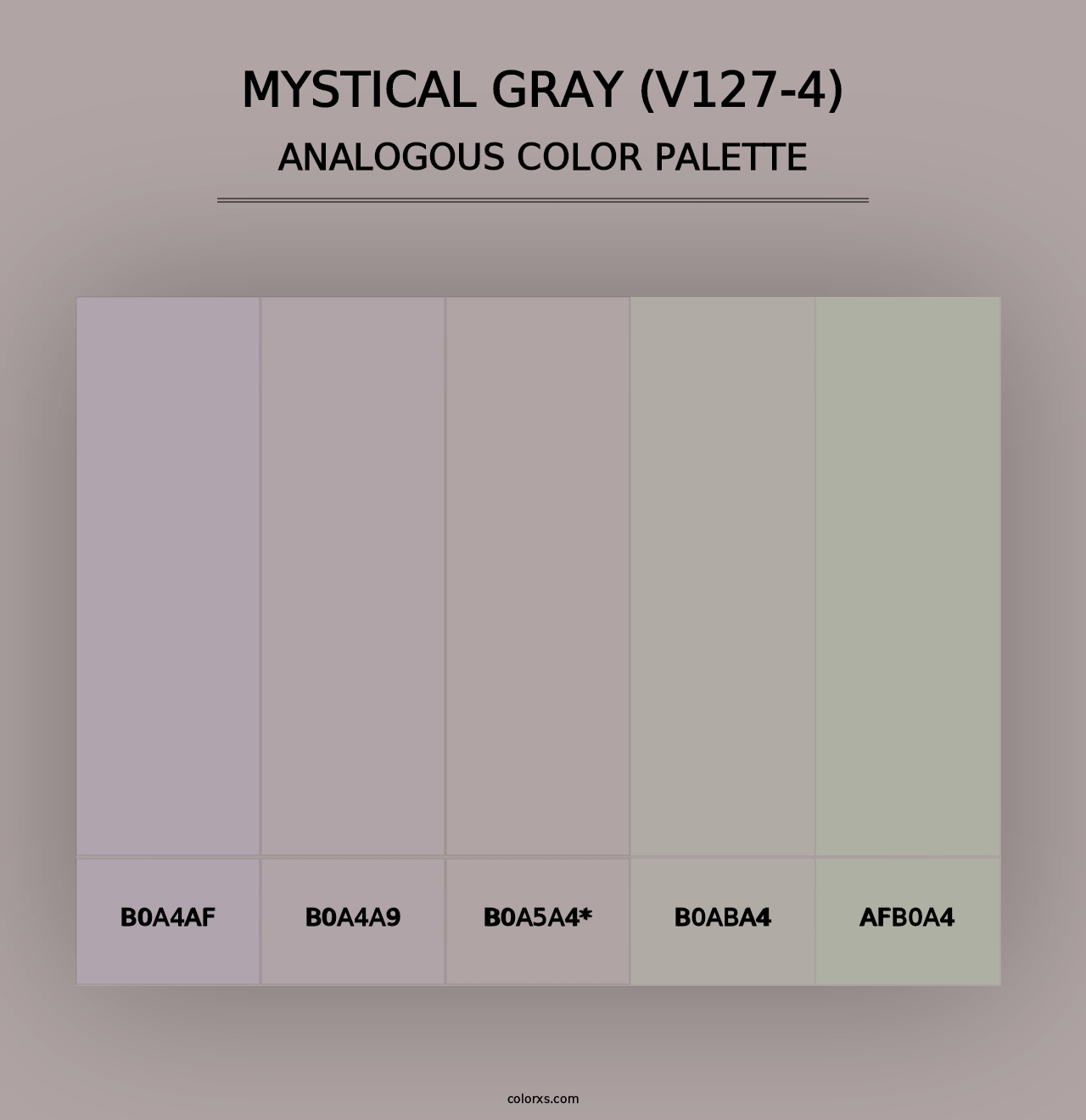 MYSTICAL GRAY (V127-4)
ANALOGOUS COLOR PALETTE

B0A4AF

B0A4A9

B0A5A4*

B0ABA4

AFB0A4

colorxs.com